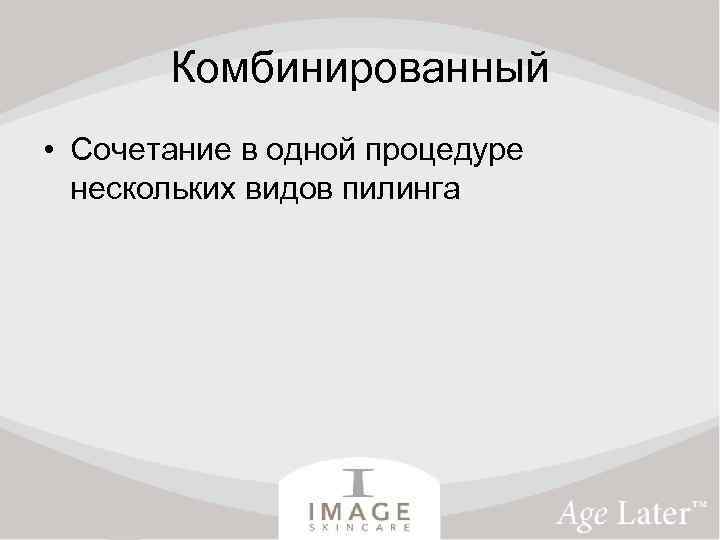 Комбинированный

• Сочетание в одной процедуре нескольких видов пилинга

IMAGE
SKINCARE

Age Later™